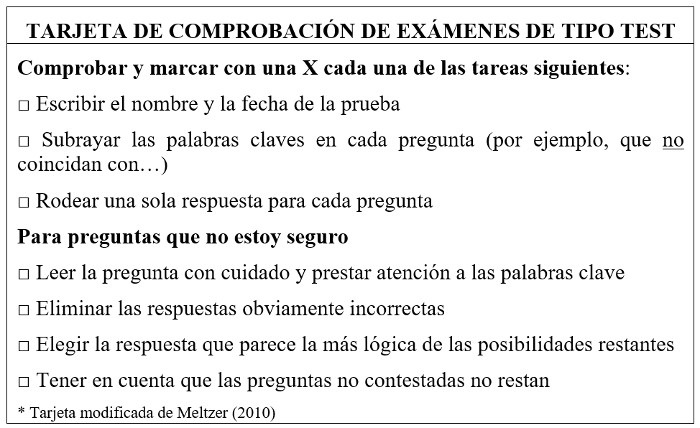 TARJETA DE COMPROBACIÓN DE EXÁMENES DE TIPO TEST

Comprobar y marcar con una X cada una de las tareas siguientes:

□ Escribir el nombre y la fecha de la prueba

□ Subrayar las palabras claves en cada pregunta (por ejemplo, que no coincidan con…)

□ Rodear una sola respuesta para cada pregunta

Para preguntas que no estoy seguro

□ Leer la pregunta con cuidado y prestar atención a las palabras clave

□ Eliminar las respuestas obviamente incorrectas

□ Elegir la respuesta que parece la más lógica de las posibilidades restantes

□ Tener en cuenta que las preguntas no contestadas no restan

* Tarjeta modificada de Meltzer (2010)